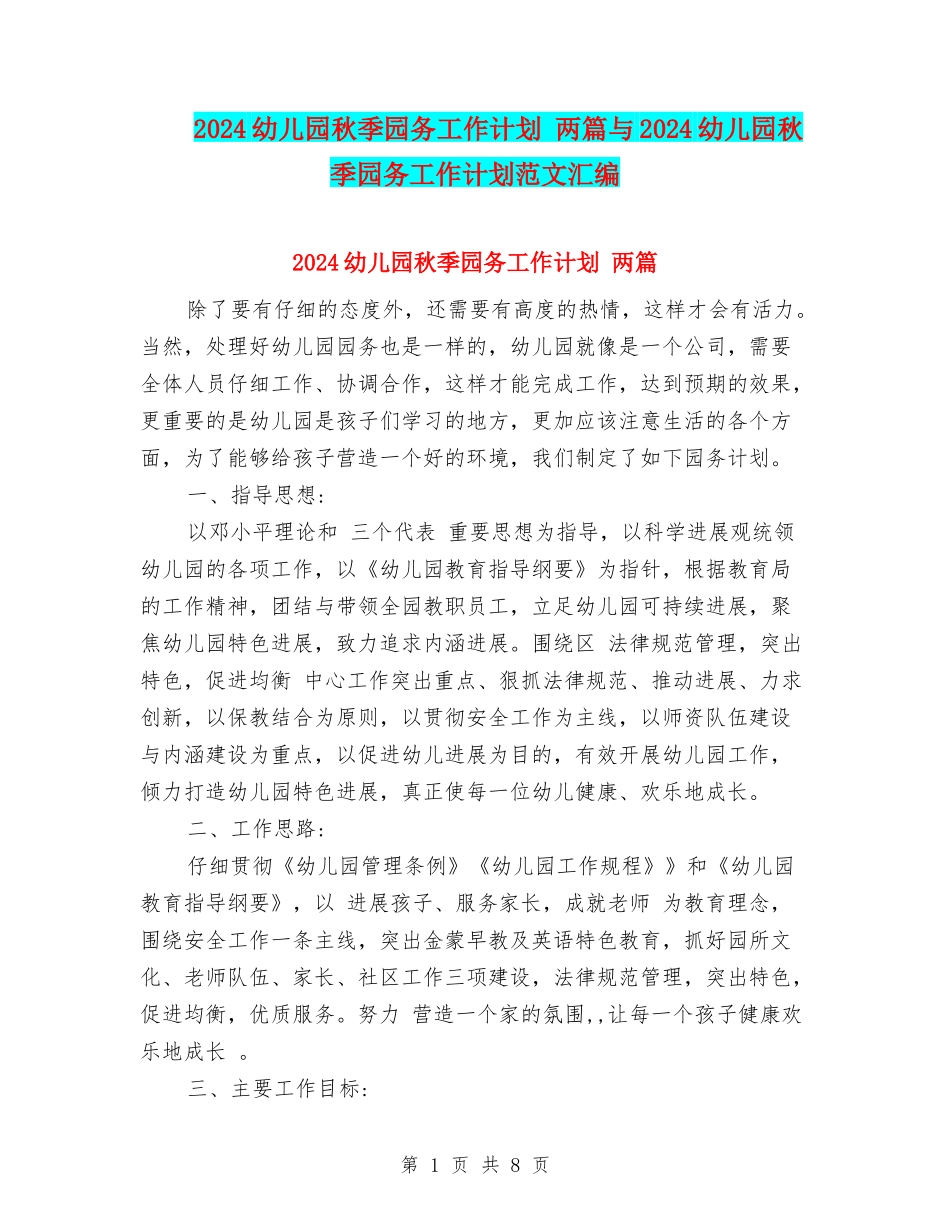 2024幼儿园秋季园务工作计划 两篇与2024幼儿园秋季园务工作计划范文汇编

2024幼儿园秋季园务工作计划 两篇

除了要有仔细的态度外，还需要有高度的热情，这样才会有活力。当然，处理好幼儿园园务也是一样的，幼儿园就像是一个公司，需要全体人员仔细工作、协调合作，这样才能完成工作，达到预期的效果，更重要的是幼儿园是孩子们学习的地方，更加应该注意生活的各个方面，为了能够给孩子营造一个好的环境，我们制定了如下园务计划。

一、指导思想：

以邓小平理论和 三个代表 重要思想为指导，以科学进展观统领幼儿园的各项工作，以《幼儿园教育指导纲要》为指针，根据教育局的工作精神，团结与带领全园教职员工，立足幼儿园可持续进展，聚焦幼儿园特色进展，致力追求内涵进展。围绕区 法律规范管理，突出特色，促进均衡 中心工作突出重点、狠抓法律规范、推动进展、力求创新，以保教结合为原则，以贯彻安全工作为主线，以师资队伍建设与内涵建设为重点，以促进幼儿进展为目的，有效开展幼儿园工作，倾力打造幼儿园特色进展，真正使每一位幼儿健康、欢乐地成长。

二、工作思路：

仔细贯彻《幼儿园管理条例》《幼儿园工作规程》》和《幼儿园教育指导纲要》，以 进展孩子、服务家长，成就老师 为教育理念，围绕安全工作一条主线，突出金蒙早教及英语特色教育，抓好园所文化、老师队伍、家长、社区工作三项建设，法律规范管理，突出特色，促进均衡，优质服务。努力 营造一个家的氛围,,让每一个孩子健康欢乐地成长 。

三、主要工作目标：

第 1 页 共 8 页